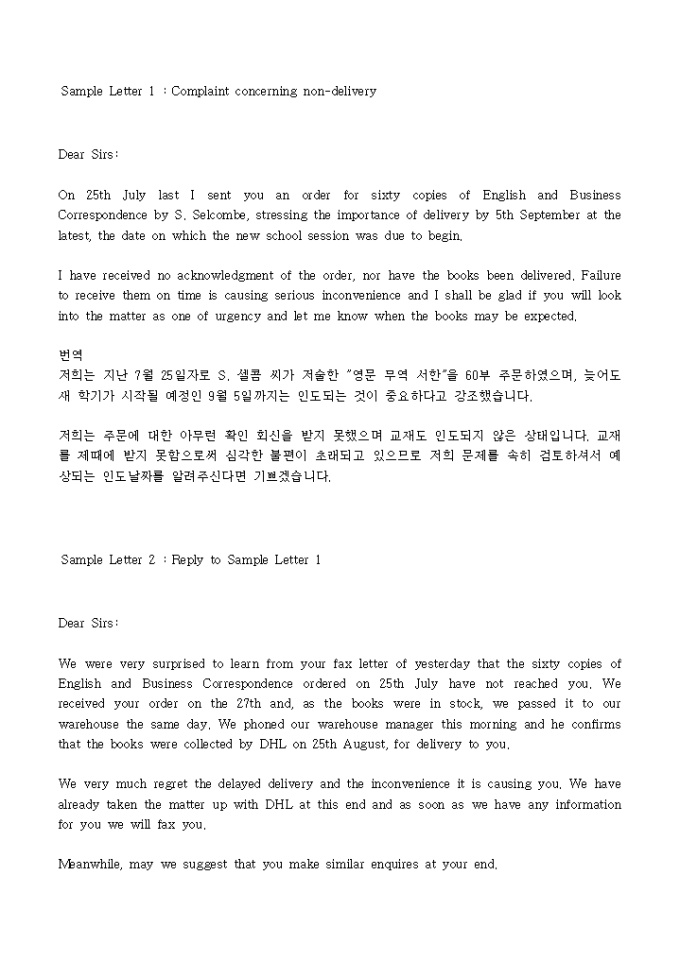 Sample Letter 1 : Complaint concerning non-delivery

Dear Sirs:

On 25th July last I sent you an order for sixty copies of English and Business Correspondence by S. Selcombe, stressing the importance of delivery by 5th September at the latest, the date on which the new school session was due to begin.

I have received no acknowledgment of the order, nor have the books been delivered. Failure to receive them on time is causing serious inconvenience and I shall be glad if you will look into the matter as one of urgency and let me know when the books may be expected.

번역
저희는 지난 7월 25일자로 S. 셀콤 씨가 저술한 "영문 무역 서한"을 60부 주문하였으며, 늦어도 새 학기가 시작될 예정인 9월 5일까지는 인도되는 것이 중요하다고 강조했습니다.

저희는 주문에 대한 아무런 확인 회신을 받지 못했으며 교재도 인도되지 않은 상태입니다. 교재를 제때에 받지 못함으로써 심각한 불편이 초래되고 있으므로 저희 문제를 속히 검토하셔서 예상되는 인도날짜를 알려주신다면 기쁘겠습니다.

Sample Letter 2 : Reply to Sample Letter 1

Dear Sirs:

We were very surprised to learn from your fax letter of yesterday that the sixty copies of English and Business Correspondence ordered on 25th July have not reached you. We received your order on the 27th and, as the books were in stock, we passed it to our warehouse the same day. We phoned our warehouse manager this morning and he confirms that the books were collected by DHL on 25th August, for delivery to you.

We very much regret the delayed delivery and the inconvenience it is causing you. We have already taken the matter up with DHL at this end and as soon as we have any information for you we will fax you.

Meanwhile, may we suggest that you make similar enquires at your end.